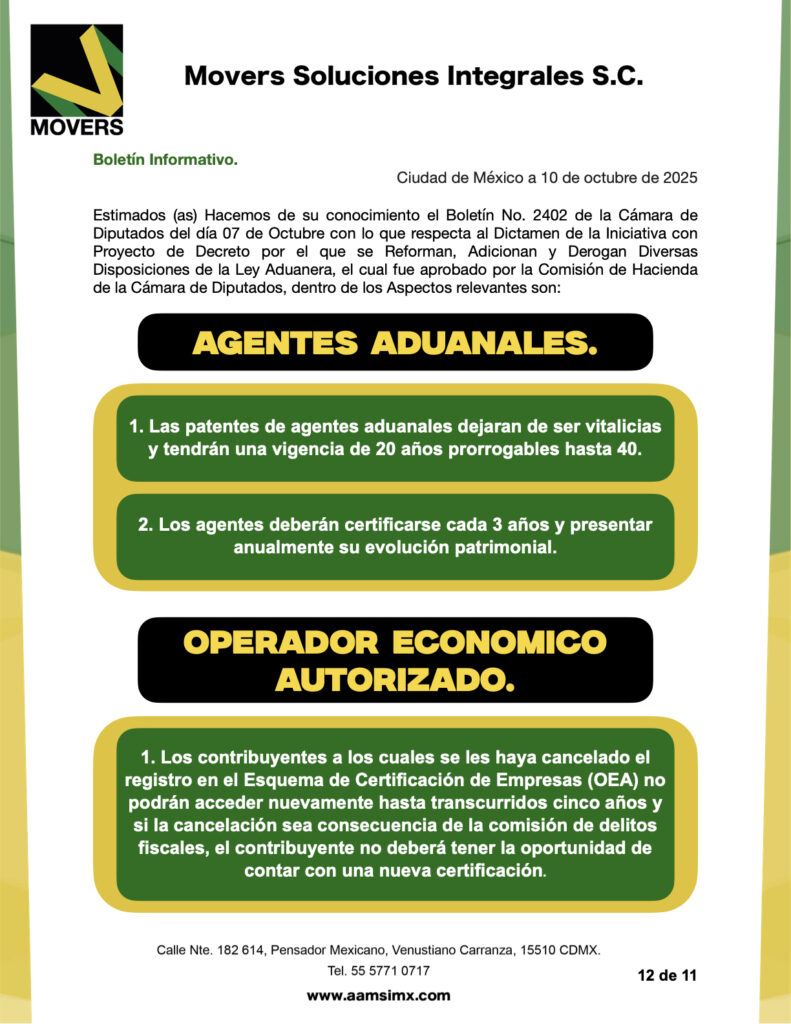 MOVERS

Movers Soluciones Integrales S.C.

Boletín Informativo.

Ciudad de México a 10 de octubre de 2025

Estimados (as) Hacemos de su conocimiento el Boletín No. 2402 de la Cámara de Diputados del día 07 de Octubre con lo que respecta al Dictamen de la Iniciativa con Proyecto de Decreto por el que se Reforman, Adicionan y Derogan Diversas Disposiciones de la Ley Aduanera, el cual fue aprobado por la Comisión de Hacienda de la Cámara de Diputados, dentro de los Aspectos relevantes son:

AGENTES ADUANALES.

1. Las patentes de agentes aduanales dejaran de ser vitalicias y tendrán una vigencia de 20 años prorrogables hasta 40.

2. Los agentes deberán certificarse cada 3 años y presentar anualmente su evolución patrimonial.

OPERADOR ECONOMICO AUTORIZADO.

1. Los contribuyentes a los cuales se les haya cancelado el registro en el Esquema de Certificación de Empresas (OEA) no podrán acceder nuevamente hasta transcurridos cinco años y si la cancelación sea consecuencia de la comisión de delitos fiscales, el contribuyente no deberá tener la oportunidad de contar con una nueva certificación.

Calle Nte. 182 614, Pensador Mexicano, Venustiano Carranza, 15510 CDMX.

Tel. 55 5771 0717

12 de 11

www.aamsimx.com